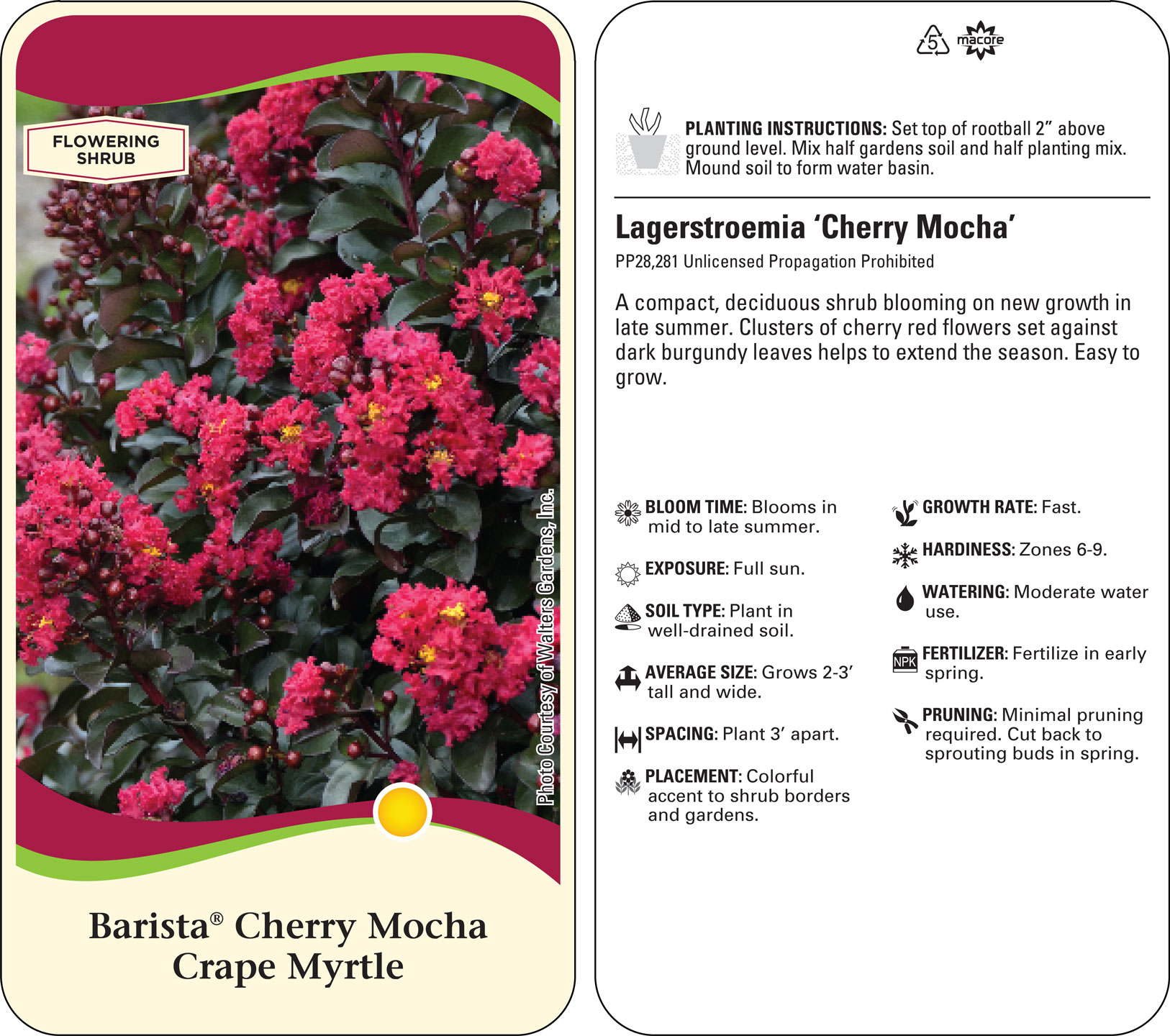 FLOWERING SHRUB

Photo Courtesy of Walters Gardens, Inc.

Barista® Cherry Mocha Crape Myrtle

5 macore

PLANTING INSTRUCTIONS: Set top of rootball 2" above ground level. Mix half gardens soil and half planting mix. Mound soil to form water basin.

Lagerstroemia 'Cherry Mocha'

PP28,281 Unlicensed Propagation Prohibited

A compact, deciduous shrub blooming on new growth in late summer. Clusters of cherry red flowers set against dark burgundy leaves helps to extend the season. Easy to grow.

BLOOM TIME: Blooms in mid to late summer.

EXPOSURE: Full sun.

SOIL TYPE: Plant in well-drained soil.

AVERAGE SIZE: Grows 2-3' tall and wide.

SPACING: Plant 3' apart.

PLACEMENT: Colorful accent to shrub borders and gardens.

GROWTH RATE: Fast.

HARDINESS: Zones 6-9.

WATERING: Moderate water use.

NPK FERTILIZER: Fertilize in early spring.

PRUNING: Minimal pruning required. Cut back to sprouting buds in spring.